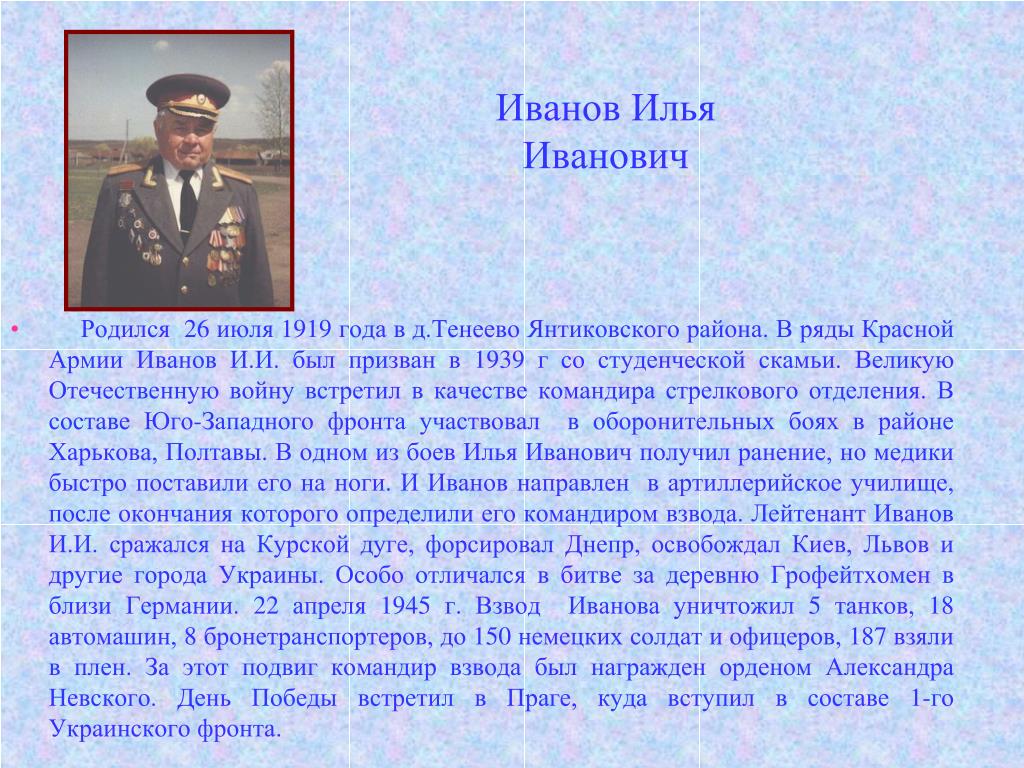 Иванов Илья Иванович

• Родился 26 июля 1919 года в д.Тенеево Янтиковского района. В ряды Красной Армии Иванов И.И. был призван в 1939 г со студенческой скамьи. Великую Отечественную войну встретил в качестве командира стрелкового отделения. В составе Юго-Западного фронта участвовал в оборонительных боях в районе Харькова, Полтавы. В одном из боев Илья Иванович получил ранение, но медики быстро поставили его на ноги. И Иванов направлен в артиллерийское училище, после окончания которого определили его командиром взвода. Лейтенант Иванов И.И. сражался на Курской дуге, форсировал Днепр, освобождал Киев, Львов и другие города Украины. Особо отличался в битве за деревню Грофейтхомен в близи Германии. 22 апреля 1945 г. Взвод Иванова уничтожил 5 танков, 18 автомашин, 8 бронетранспортеров, до 150 немецких солдат и офицеров, 187 взяли в плен. За этот подвиг командир взвода был награжден орденом Александра Невского. День Победы встретил в Праге, куда вступил в составе 1-го Украинского фронта.